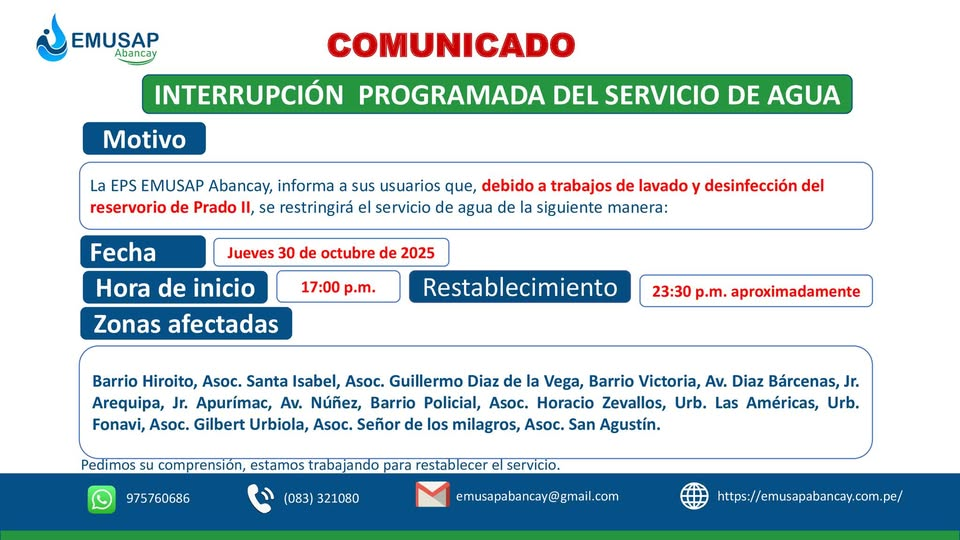 EMUSAP
Abancay

COMUNICADO

INTERRUPCIÓN PROGRAMADA DEL SERVICIO DE AGUA

Motivo

La EPS EMUSAP Abancay, informa a sus usuarios que, debido a trabajos de lavado y desinfección del reservorio de Prado II, se restringirá el servicio de agua de la siguiente manera:

Fecha
Jueves 30 de octubre de 2025

Hora de inicio
17:00 p.m.
Restablecimiento
23:30 p.m. aproximadamente

Zonas afectadas

Barrio Hiroito, Asoc. Santa Isabel, Asoc. Guillermo Diaz de la Vega, Barrio Victoria, Av. Diaz Bárcenas, Jr. Arequipa, Jr. Apurímac, Av. Núñez, Barrio Policial, Asoc. Horacio Zevallos, Urb. Las Américas, Urb. Fonavi, Asoc. Gilbert Urbiola, Asoc. Señor de los milagros, Asoc. San Agustín.

Pedimos su comprensión, estamos trabajando para restablecer el servicio.

975760686
(083) 321080
emusapabancay@gmail.com
https://emusapabancay.com.pe/